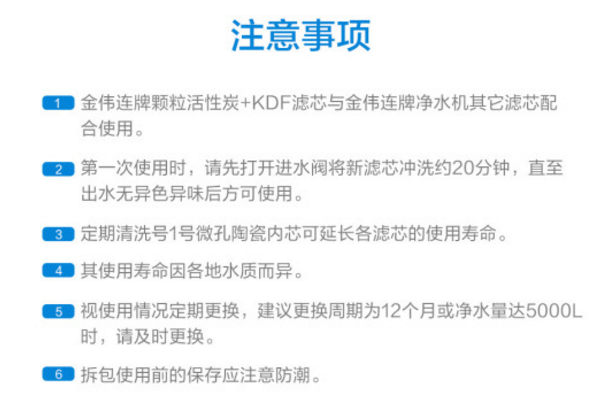 注意事项

1 金伟连牌颗粒活性炭+KDF滤芯与金伟连牌净水机其它滤芯配合使用。

2 第一次使用时，请先打开进水阀将新滤芯冲洗约20分钟，直至出水无异色异味后方可使用。

3 定期清洗号1号微孔陶瓷内芯可延长各滤芯的使用寿命。

4 其使用寿命因各地水质而异。

5 视使用情况定期更换，建议更换周期为12个月或净水量达5000L时，请及时更换。

6 拆包使用前的保存应注意防潮。